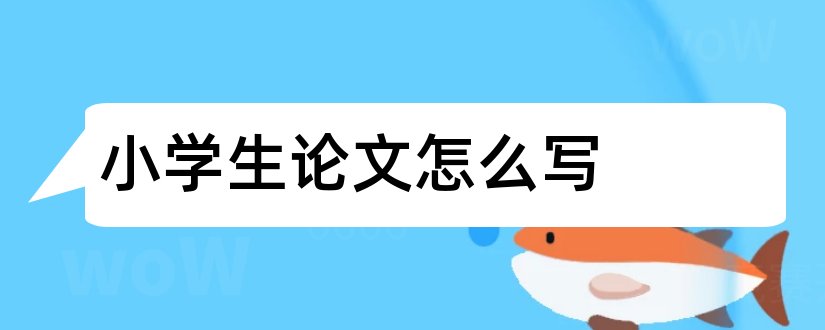 小学生论文怎么写

woW

woW